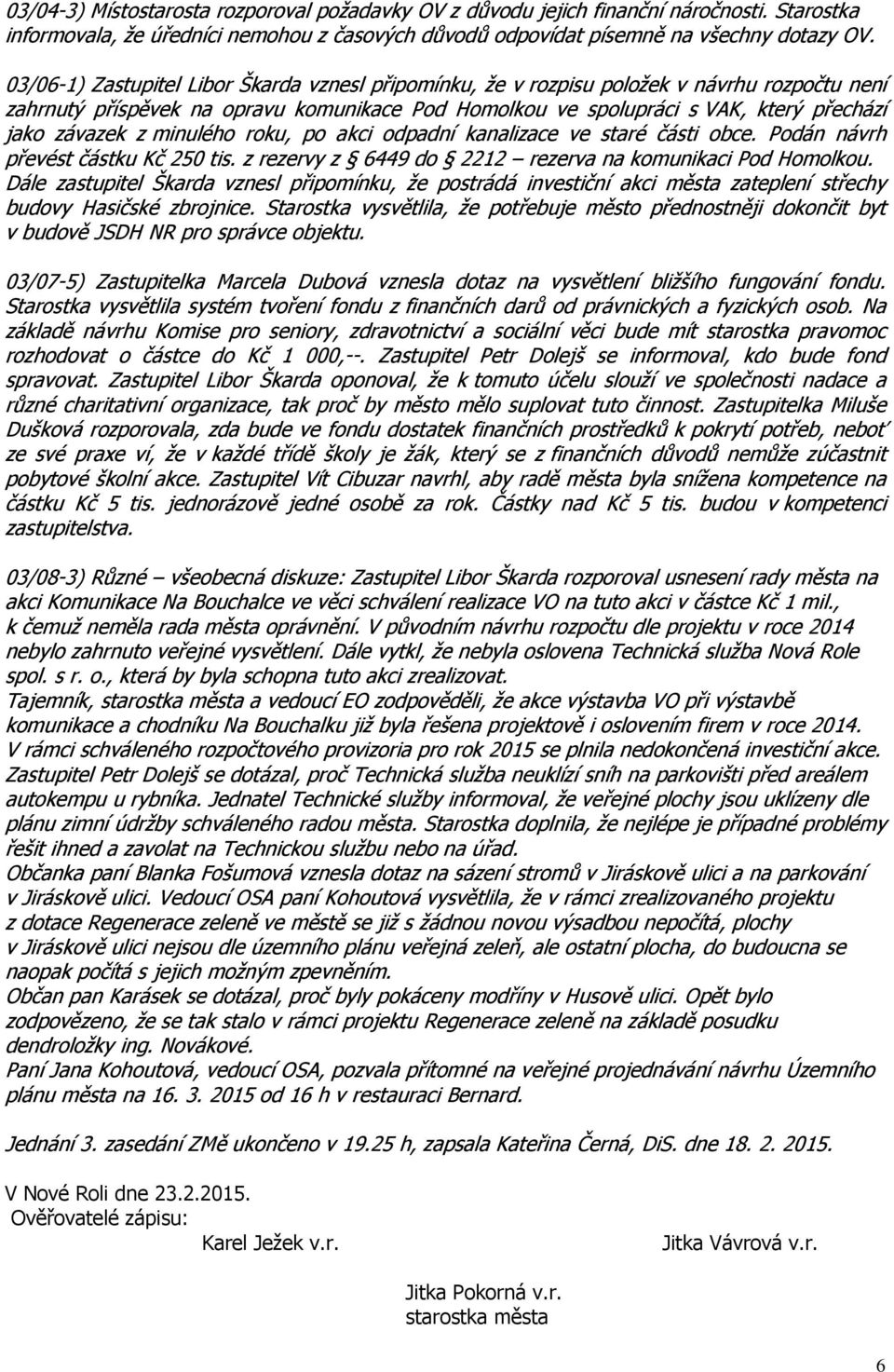 03/04-3) Místostarosta rozporoval požadavky OV z důvodu jejich finanční náročnosti. Starostka informovala, že úředníci nemohou z časových důvodů odpovídat písemně na všechny dotazy OV.

03/06-1) Zastupitel Libor Škarda vznesl připomínku, že v rozpisu položek v návrhu rozpočtu není zahrnutý příspěvek na opravu komunikace Pod Homolkou ve spolupráci s VAK, který přechází jako závazek z minulého roku, po akci odpadní kanalizace ve staré části obce. Podán návrh převést částku Kč 250 tis. z rezervy z § 6449 do § 2212 – rezerva na komunikaci Pod Homolkou. Dále zastupitel Škarda vznesl připomínku, že postrádá investiční akci města zateplení střechy budovy Hasičské zbrojnice. Starostka vysvětlila, že potřebuje město přednostněji dokončit byt v budově JSDH NR pro správce objektu.

03/07-5) Zastupitelka Marcela Dubová vznesla dotaz na vysvětlení bližšího fungování fondu. Starostka vysvětlila systém tvoření fondu z finančních darů od právnických a fyzických osob. Na základě návrhu Komise pro seniory, zdravotnictví a sociální věci bude mít starostka pravomoc rozhodovat o částce do Kč 1 000,--. Zastupitel Petr Dolejš se informoval, kdo bude fond spravovat. Zastupitel Libor Škarda oponoval, že k tomuto účelu slouží ve společnosti nadace a různé charitativní organizace, tak proč by město mělo suplovat tuto činnost. Zastupitelka Miluše Dušková rozporovala, zda bude ve fondu dostatek finančních prostředků k pokrytí potřeb, neboť ze své praxe ví, že v každé třídě školy je žák, který se z finančních důvodů nemůže zúčastnit pobytové školní akce. Zastupitel Vít Cibuzar navrhl, aby radě města byla snížena kompetence na částku Kč 5 tis. jednorázově jedné osobě za rok. Částky nad Kč 5 tis. budou v kompetenci zastupitelstva.

03/08-3) Různé – všeobecná diskuze: Zastupitel Libor Škarda rozporoval usnesení rady města na akci Komunikace Na Bouchalce ve věci schválení realizace VO na tuto akci v částce Kč 1 mil., k čemuž neměla rada města oprávnění. V původním návrhu rozpočtu dle projektu v roce 2014 nebylo zahrnuto veřejné vysvětlení. Dále vytkl, že nebyla oslovena Technická služba Nová Role spol. s r. o., která by byla schopna tuto akci zrealizovat.
Tajemník, starostka města a vedoucí EO zodpověděli, že akce výstavba VO při výstavbě komunikace a chodníku Na Bouchalku již byla řešena projektově i oslovením firem v roce 2014. V rámci schváleného rozpočtového provizoria pro rok 2015 se plnila nedokončená investiční akce.
Zastupitel Petr Dolejš se dotázal, proč Technická služba neuklízí sníh na parkovišti před areálem autokempu u rybníka. Jednatel Technické služby informoval, že veřejné plochy jsou uklízeny dle plánu zimní údržby schváleného radou města. Starostka doplnila, že nejlépe je případné problémy řešit ihned a zavolat na Technickou službu nebo na úřad.
Občanka paní Blanka Fošumová vznesla dotaz na sázení stromů v Jiráskově ulici a na parkování v Jiráskově ulici. Vedoucí OSA paní Kohoutová vysvětlila, že v rámci zrealizovaného projektu z dotace Regenerace zeleně ve městě se již s žádnou novou výsadbou nepočítá, plochy v Jiráskově ulici nejsou dle územního plánu veřejná zeleň, ale ostatní plocha, do budoucna se naopak počítá s jejich možným zpevněním.
Občan pan Karásek se dotázal, proč byly pokáceny modříny v Husově ulici. Opět bylo zodpovězeno, že se tak stalo v rámci projektu Regenerace zeleně na základě posudku dendroložky ing. Novákové.
Paní Jana Kohoutová, vedoucí OSA, pozvala přítomné na veřejné projednávání návrhu Územního plánu města na 16. 3. 2015 od 16 h v restauraci Bernard.

Jednání 3. zasedání ZMě ukončeno v 19.25 h, zapsala Kateřina Černá, DiS. dne 18. 2. 2015.

V Nové Roli dne 23.2.2015.
Ověřovatelé zápisu:
Karel Ježek v.r.
Jitka Vávrová v.r.

Jitka Pokorná v.r.
starostka města

6